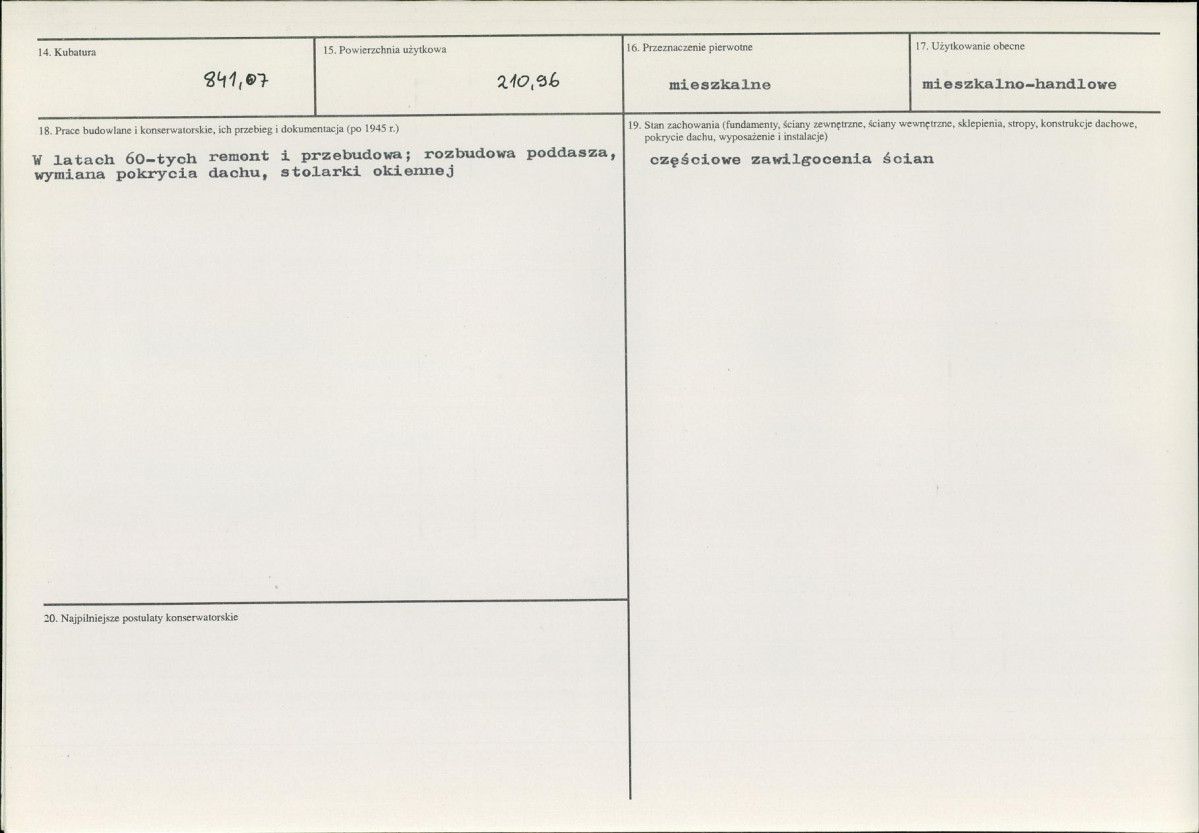 14. Kubatura

841,07

15. Powierzchnia użytkowa

210,96

16. Przeznaczenie pierwotne

mieszkalne

17. Użytkowanie obecne

mieszkalno-handlowe

18. Prace budowlane i konserwatorskie, ich przebieg i dokumentacja (po 1945 r.)

W latach 60-tych remont i przebudowa; rozbudowa poddasza, wymiana pokrycia dachu, stolarki okiennej

19. Stan zachowania (fundamenty, ściany zewnętrzne, ściany wewnętrzne, sklepienia, stropy, konstrukcje dachowe, pokrycie dachu, wyposażenie i instalacje)

częściowe zawilgocenia ścian

20. Najpilniejsze postulaty konserwatorskie